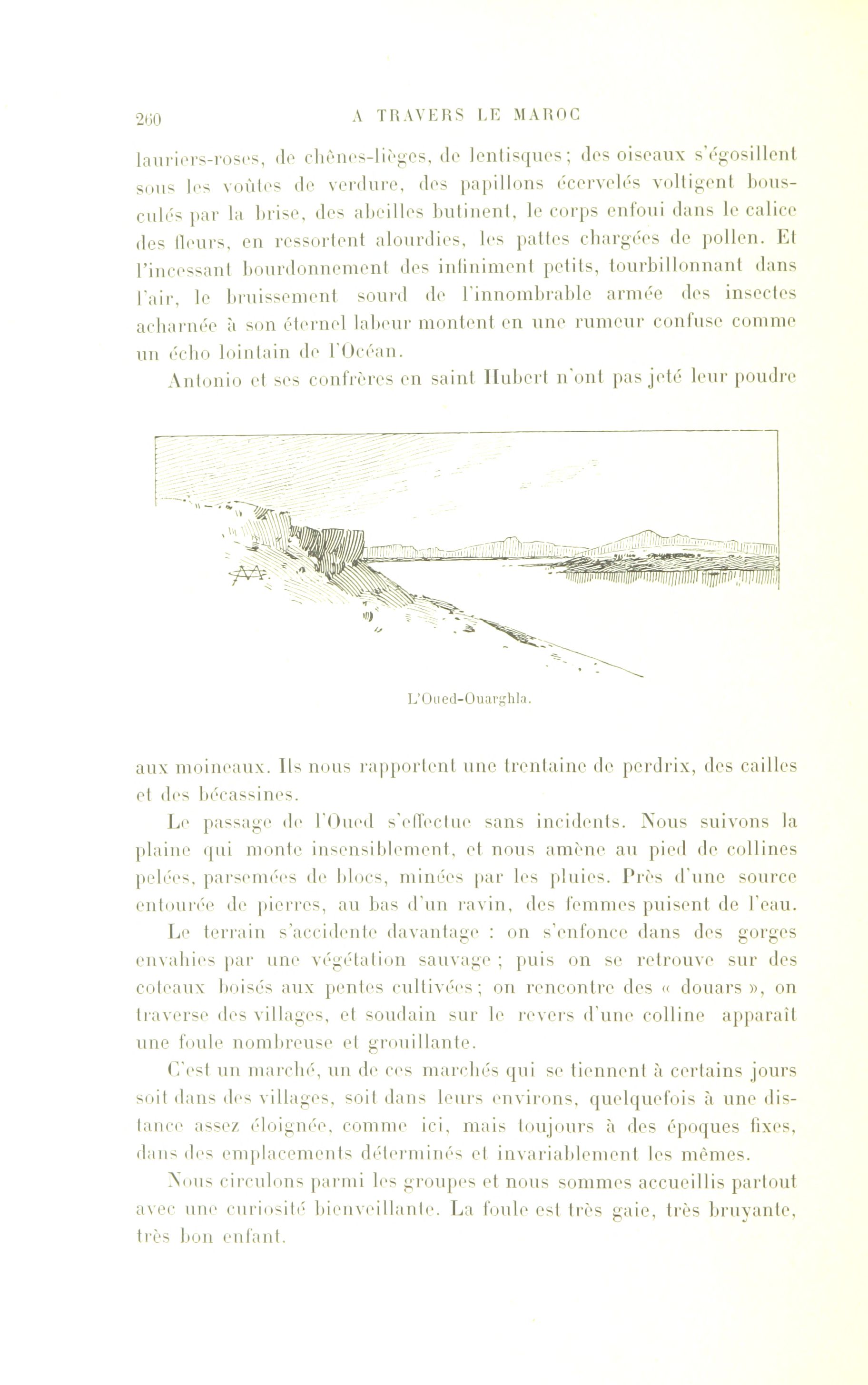 260 A TRAVERS LE MAROC

lauriers-roses, de chênes-lièges, de lentisques ; des oiseaux s'égosillent sous les voûtes de verdure, des papillons écervelés voltigent bousculés par la brise, des abeilles butinent, le corps enfoui dans le calice des fleurs, en ressortent alourdies, les pattes chargées de pollen. Et l'incessant bourdonnement des infiniment petits, tourbillonnant dans l'air, le bruissement sourd de l'innombrable armée des insectes acharnée à son éternel labeur montent en une rumeur confuse comme un écho lointain de l'Océan.

Antonio et ses confrères en saint Hubert n'ont pas jeté leur poudre

L'Oued-Ouarghla.

aux moineaux. Ils nous rapportent une trentaine de perdrix, des cailles et des bécassines.

Le passage de l'Oued s'effectue sans incidents. Nous suivons la plaine qui monte insensiblement, et nous amène au pied de collines pelées, parsemées de blocs, minées par les pluies. Près d'une source entourée de pierres, au bas d'un ravin, des femmes puisent de l'eau.

Le terrain s'accidente davantage : on s'enfonce dans des gorges envahies par une végétation sauvage ; puis on se retrouve sur des coteaux boisés aux pentes cultivées ; on rencontre des « douars », on traverse des villages, et soudain sur le revers d'une colline apparaît une foule nombreuse et grouillante.

C'est un marché, un de ces marchés qui se tiennent à certains jours soit dans des villages, soit dans leurs environs, quelquefois à une distance assez éloignée, comme ici, mais toujours à des époques fixes, dans des emplacements déterminés et invariablement les mêmes.

Nous circulons parmi les groupes et nous sommes accueillis partout avec une curiosité bienveillante. La foule est très gaie, très bruyante, très bon enfant.